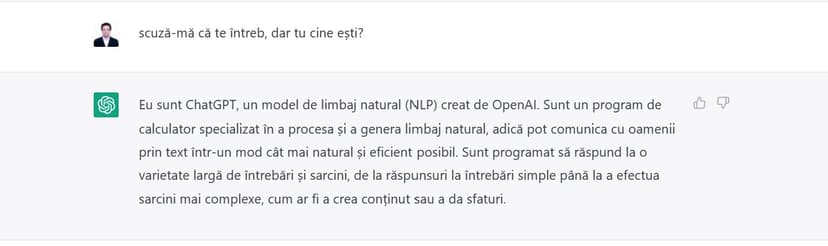 scuză-mă că te întreb, dar tu cine ești?

Eu sunt ChatGPT, un model de limbaj natural (NLP) creat de OpenAI. Sunt un program de calculator specializat în a procesa și a genera limbaj natural, adică pot comunica cu oamenii prin text într-un mod cât mai natural și eficient posibil. Sunt programat să răspund la o varietate largă de întrebări și sarcini, de la răspunsuri la întrebări simple până la a efectua sarcini mai complexe, cum ar fi a crea conținut sau a da sfaturi.